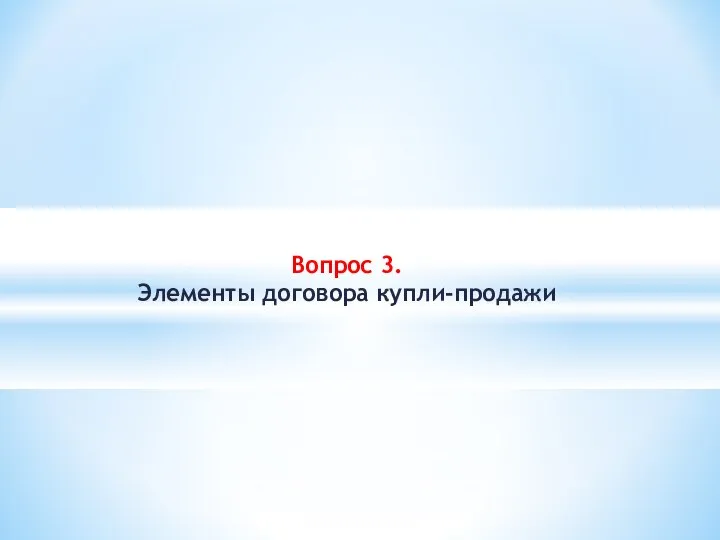 Вопрос 3.
Элементы договора купли-продажи